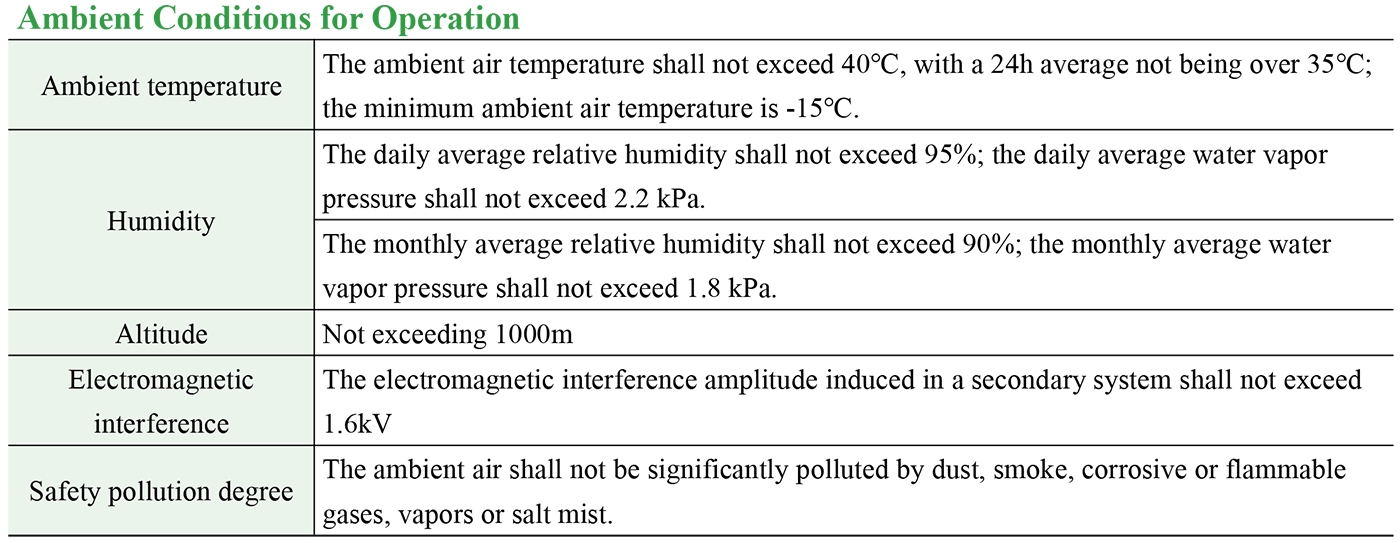 Ambient Conditions for Operation

| Ambient temperature | The ambient air temperature shall not exceed 40℃, with a 24h average not being over 35℃; the minimum ambient air temperature is -15℃. |
|---|---|
| Humidity | The daily average relative humidity shall not exceed 95%; the daily average water vapor pressure shall not exceed 2.2 kPa. |
| | The monthly average relative humidity shall not exceed 90%; the monthly average water vapor pressure shall not exceed 1.8 kPa. |
| Altitude | Not exceeding 1000m |
| Electromagnetic interference | The electromagnetic interference amplitude induced in a secondary system shall not exceed 1.6kV |
| Safety pollution degree | The ambient air shall not be significantly polluted by dust, smoke, corrosive or flammable gases, vapors or salt mist. |